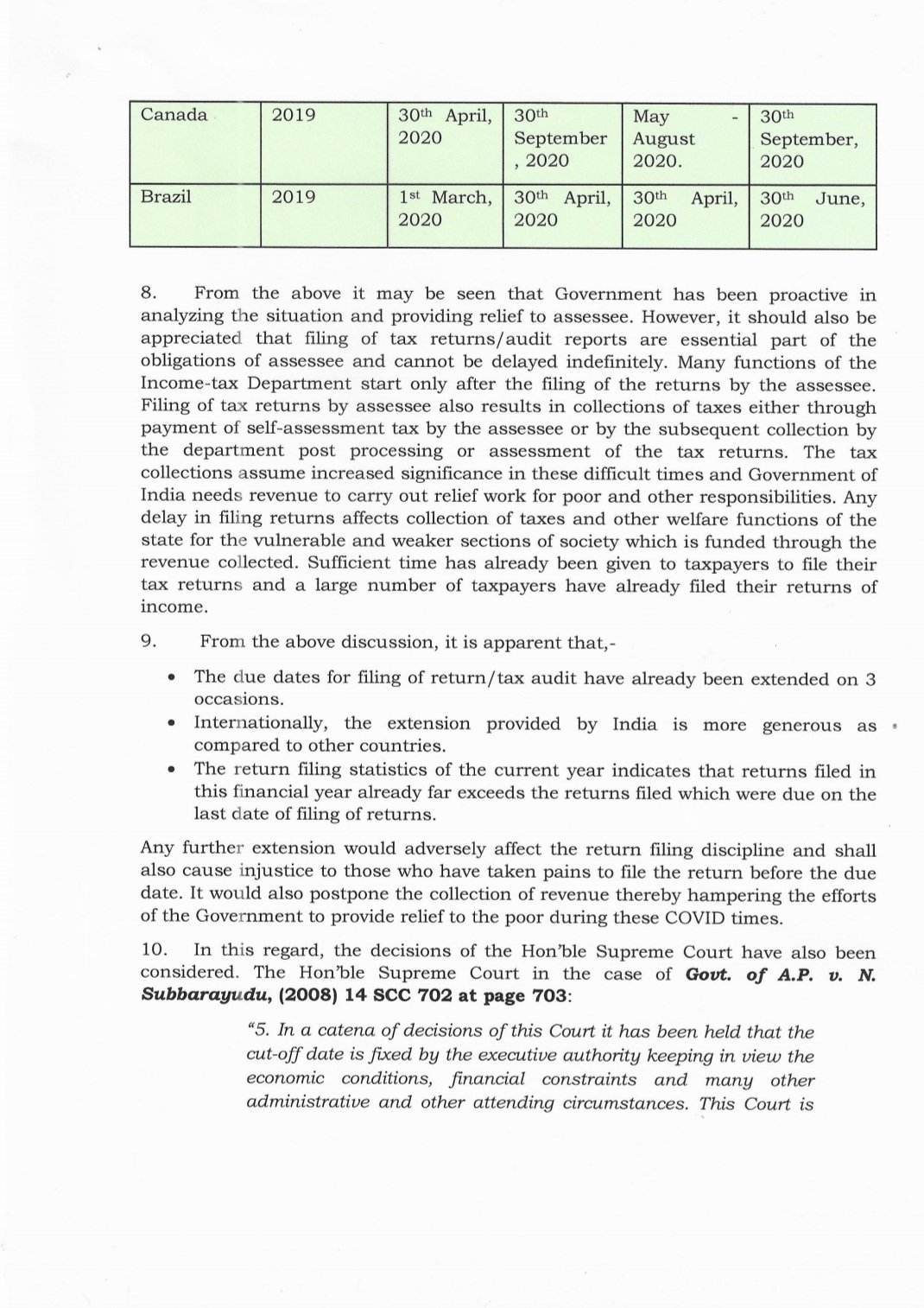 | Canada | 2019 | 30th April, 2020 | 30th September , 2020 | May - August 2020. | 30th September, 2020 |
|---|---|---|---|---|---|
| Brazil | 2019 | 1st March, 2020 | 30th April, 2020 | 30th April, 2020 | 30th June, 2020 |

8. From the above it may be seen that Government has been proactive in analyzing the situation and providing relief to assessee. However, it should also be appreciated that filing of tax returns/audit reports are essential part of the obligations of assessee and cannot be delayed indefinitely. Many functions of the Income-tax Department start only after the filing of the returns by the assessee. Filing of tax returns by assessee also results in collections of taxes either through payment of self-assessment tax by the assessee or by the subsequent collection by the department post processing or assessment of the tax returns. The tax collections assume increased significance in these difficult times and Government of India needs revenue to carry out relief work for poor and other responsibilities. Any delay in filing returns affects collection of taxes and other welfare functions of the state for the vulnerable and weaker sections of society which is funded through the revenue collected. Sufficient time has already been given to taxpayers to file their tax returns and a large number of taxpayers have already filed their returns of income.

9. From the above discussion, it is apparent that,-

• The due dates for filing of return/tax audit have already been extended on 3 occasions.
• Internationally, the extension provided by India is more generous as compared to other countries.
• The return filing statistics of the current year indicates that returns filed in this financial year already far exceeds the returns filed which were due on the last date of filing of returns.

Any further extension would adversely affect the return filing discipline and shall also cause injustice to those who have taken pains to file the return before the due date. It would also postpone the collection of revenue thereby hampering the efforts of the Government to provide relief to the poor during these COVID times.

10. In this regard, the decisions of the Hon'ble Supreme Court have also been considered. The Hon'ble Supreme Court in the case of Govt. of A.P. v. N. Subbarayudu, (2008) 14 SCC 702 at page 703:

"5. In a catena of decisions of this Court it has been held that the cut-off date is fixed by the executive authority keeping in view the economic conditions, financial constraints and many other administrative and other attending circumstances. This Court is